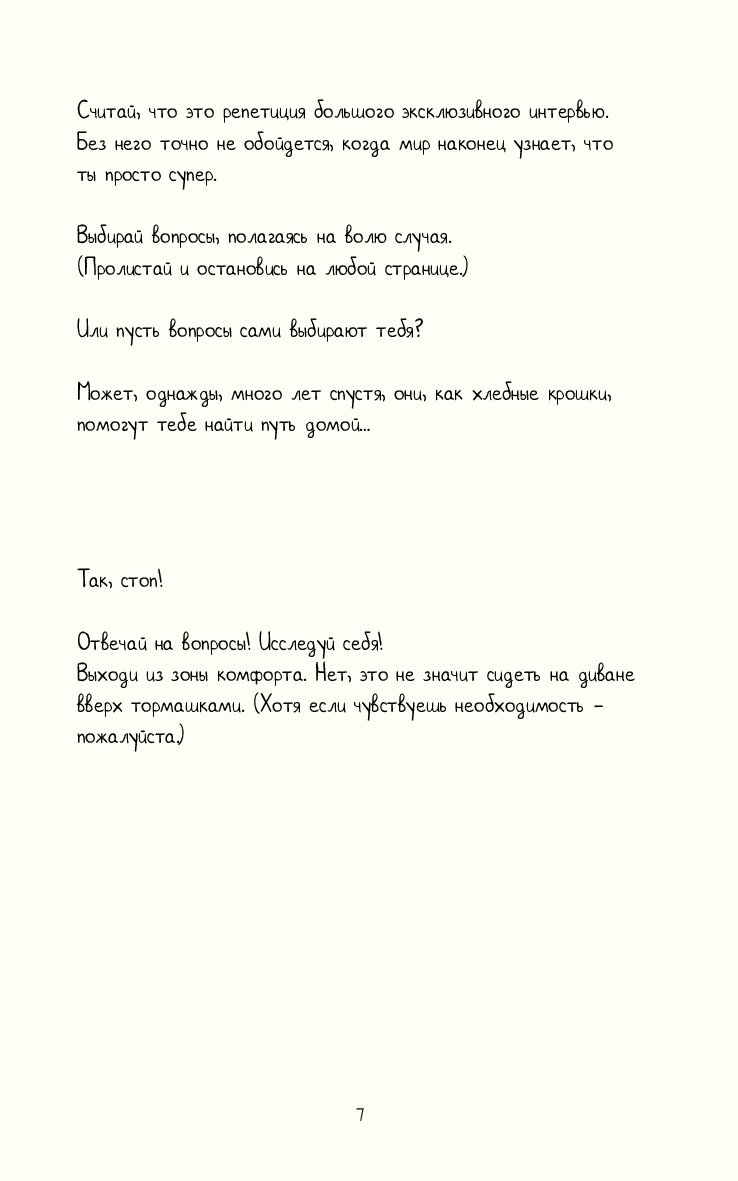 Считай, что это репетиция большого эксклюзивного интервью. Без него точно не обойдется, когда мир наконец узнает, что ты просто супер.

Выбирай вопросы, полагаясь на волю случая. (Пролистай и остановись на любой странице.)

Или пусть вопросы сами выбирают тебя?

Может, однажды, много лет спустя, они, как хлебные крошки, помогут тебе найти путь домой...

Так, стоп!

Отвечай на вопросы! Исследуй себя!
Выходи из зоны комфорта. Нет, это не значит сидеть на диване вверх тормашками. (Хотя если чувствуешь необходимость – пожалуйста.)

7